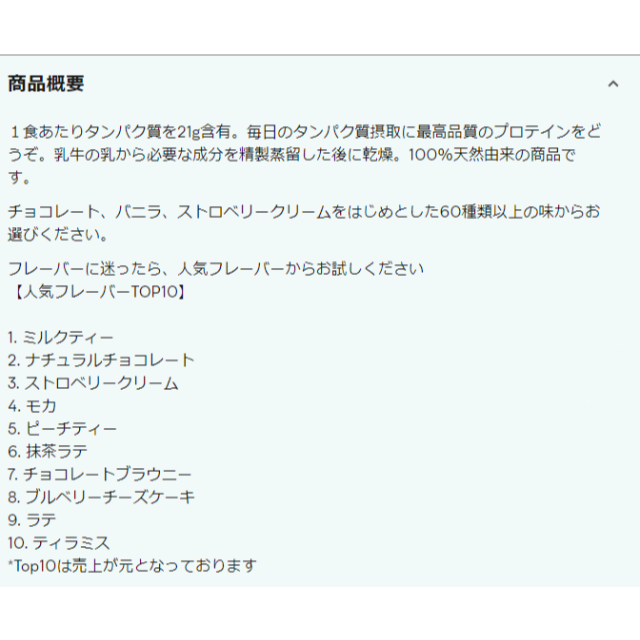 商品概要

１食あたりタンパク質を21g含有。毎日のタンパク質摂取に最高品質のプロテインをどうぞ。乳牛の乳から必要な成分を精製蒸留した後に乾燥。100%天然由来の商品です。

チョコレート、バニラ、ストロベリークリームをはじめとした60種類以上の味からお選びください。

フレーバーに迷ったら、人気フレーバーからお試しください
【人気フレーバーTOP10】

1. ミルクティー
2. ナチュラルチョコレート
3. ストロベリークリーム
4. モカ
5. ピーチティー
6. 抹茶ラテ
7. チョコレートブラウニー
8. ブルベリーチーズケーキ
9. ラテ
10. ティラミス
*Top10は売上が元となっております